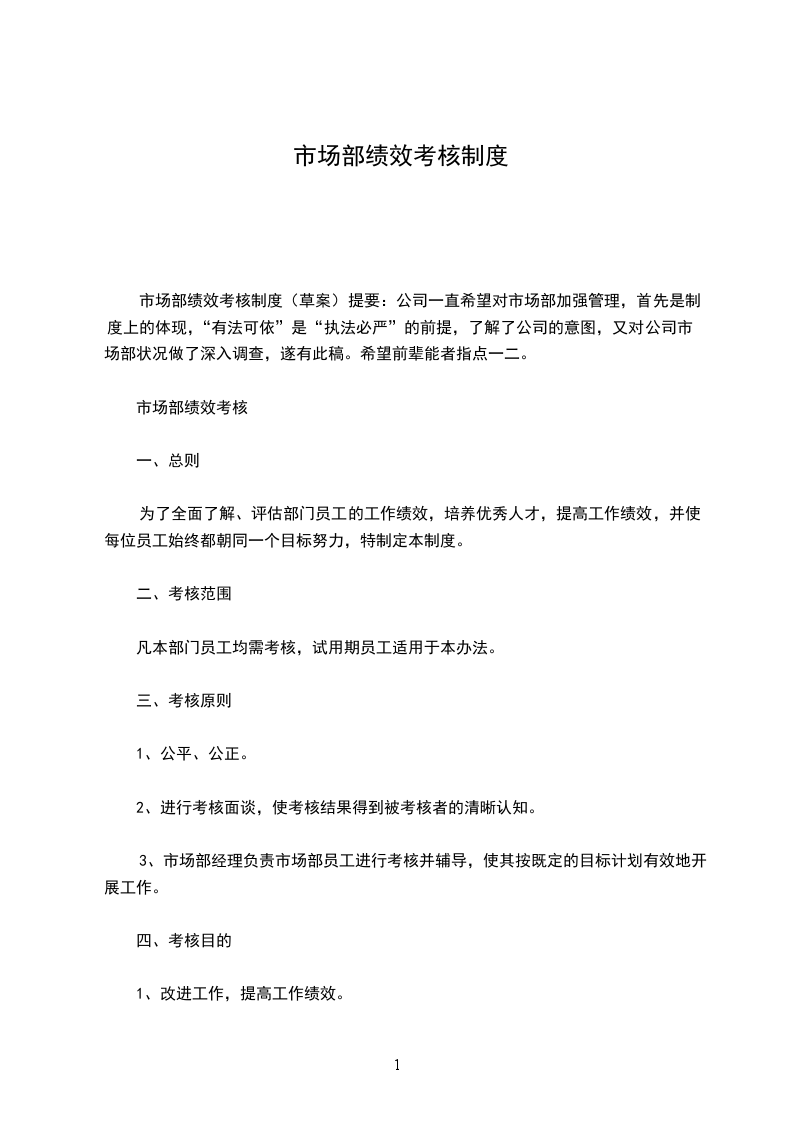 市场部绩效考核制度

市场部绩效考核制度（草案）提要：公司一直希望对市场部加强管理，首先是制度上的体现，“有法可依”是“执法必严”的前提，了解了公司的意图，又对公司市场部状况做了深入调查，遂有此稿。希望前辈能者指点一二。

市场部绩效考核

一、总则

为了全面了解、评估部门员工的工作绩效，培养优秀人才，提高工作绩效，并使每位员工始终都朝同一个目标努力，特制定本制度。

二、考核范围

凡本部门员工均需考核，试用期员工适用于本办法。

三、考核原则

1、公平、公正。

2、进行考核面谈，使考核结果得到被考核者的清晰认知。

3、市场部经理负责市场部员工进行考核并辅导，使其按既定的目标计划有效地开展工作。

四、考核目的

1、改进工作，提高工作绩效。

1